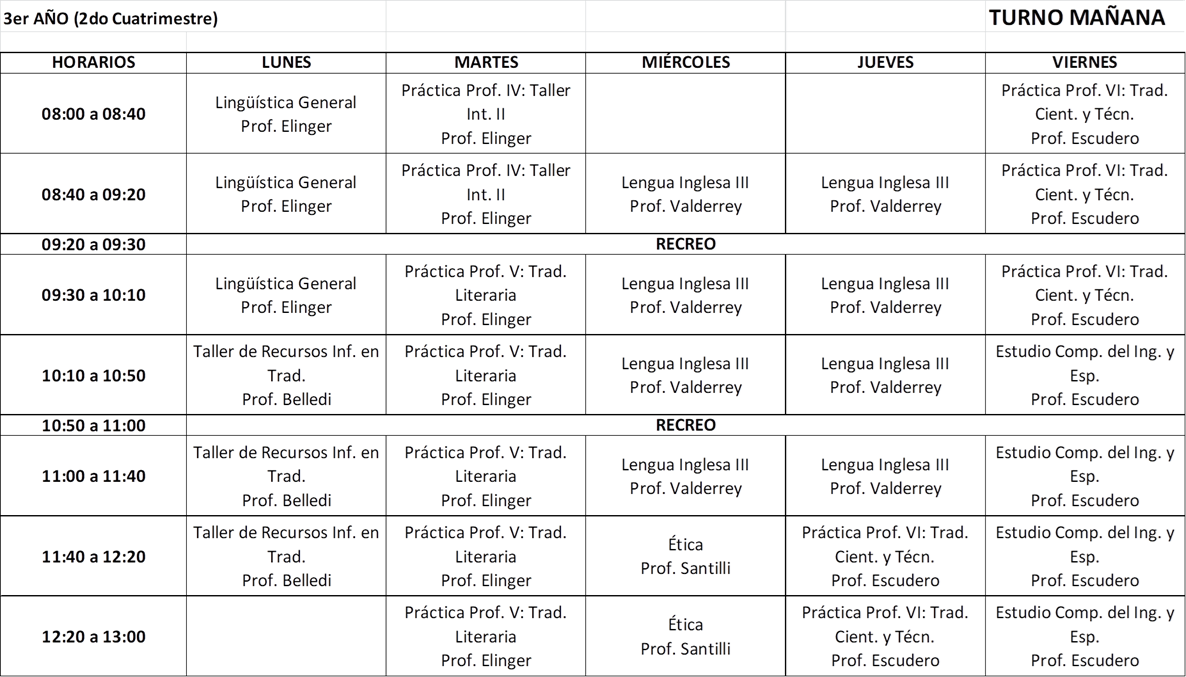 3er AÑO (2do Cuatrimestre)

TURNO MAÑANA

| HORARIOS | LUNES | MARTES | MIÉRCOLES | JUEVES | VIERNES |
|---|---|---|---|---|---|
| 08:00 a 08:40 | Lingüística General Prof. Elinger | Práctica Prof. IV: Taller Int. II Prof. Elinger | | | Práctica Prof. VI: Trad. Cient. y Técn. Prof. Escudero |
| 08:40 a 09:20 | Lingüística General Prof. Elinger | Práctica Prof. IV: Taller Int. II Prof. Elinger | Lengua Inglesa III Prof. Valderrey | Lengua Inglesa III Prof. Valderrey | Práctica Prof. VI: Trad. Cient. y Técn. Prof. Escudero |
| 09:20 a 09:30 | RECREO | | | | |
| 09:30 a 10:10 | Lingüística General Prof. Elinger | Práctica Prof. V: Trad. Literaria Prof. Elinger | Lengua Inglesa III Prof. Valderrey | Lengua Inglesa III Prof. Valderrey | Práctica Prof. VI: Trad. Cient. y Técn. Prof. Escudero |
| 10:10 a 10:50 | Taller de Recursos Inf. en Trad. Prof. Belledi | Práctica Prof. V: Trad. Literaria Prof. Elinger | Lengua Inglesa III Prof. Valderrey | Lengua Inglesa III Prof. Valderrey | Estudio Comp. del Ing. y Esp. Prof. Escudero |
| 10:50 a 11:00 | RECREO | | | | |
| 11:00 a 11:40 | Taller de Recursos Inf. en Trad. Prof. Belledi | Práctica Prof. V: Trad. Literaria Prof. Elinger | Lengua Inglesa III Prof. Valderrey | Lengua Inglesa III Prof. Valderrey | Estudio Comp. del Ing. y Esp. Prof. Escudero |
| 11:40 a 12:20 | Taller de Recursos Inf. en Trad. Prof. Belledi | Práctica Prof. V: Trad. Literaria Prof. Elinger | Ética Prof. Santilli | Práctica Prof. VI: Trad. Cient. y Técn. Prof. Escudero | Estudio Comp. del Ing. y Esp. Prof. Escudero |
| 12:20 a 13:00 | | Práctica Prof. V: Trad. Literaria Prof. Elinger | Ética Prof. Santilli | Práctica Prof. VI: Trad. Cient. y Técn. Prof. Escudero | Estudio Comp. del Ing. y Esp. Prof. Escudero |